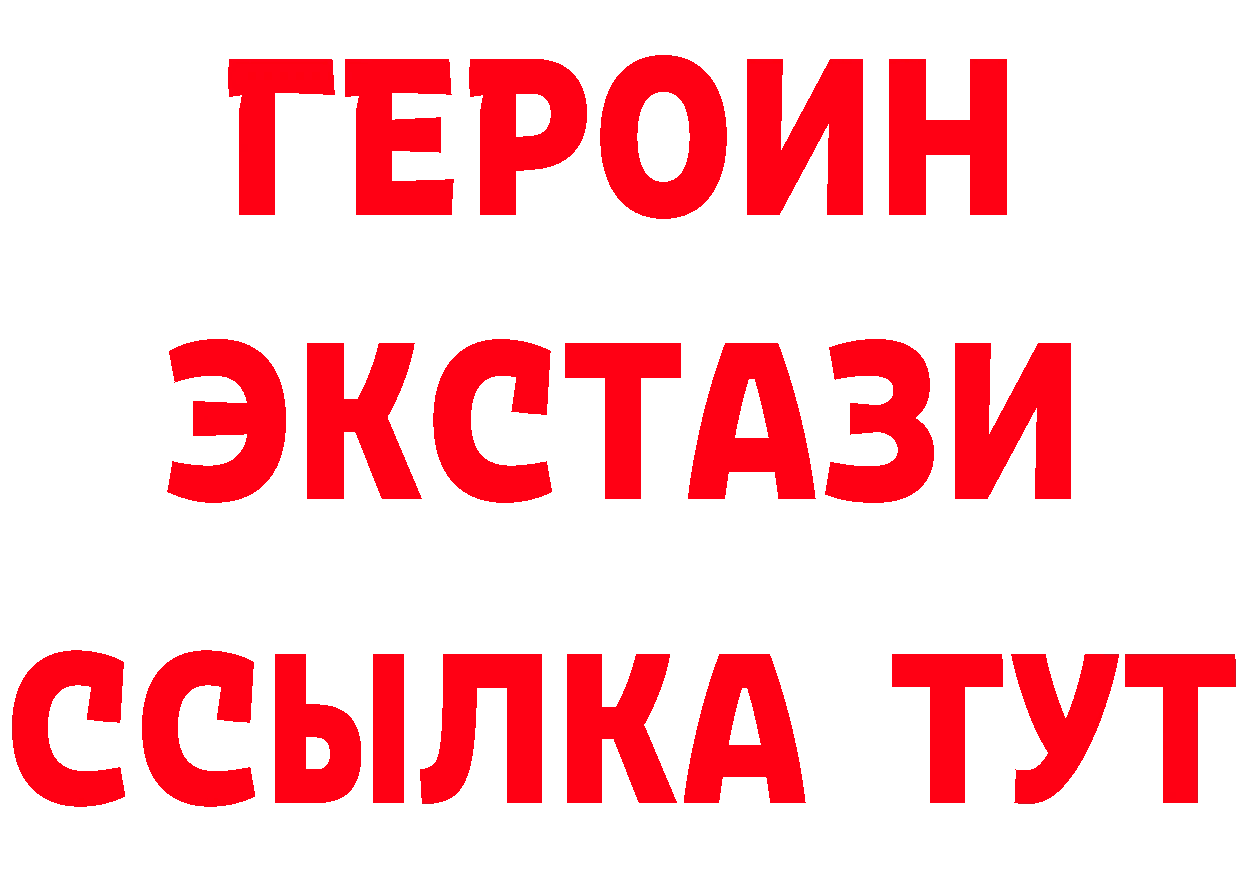 ГЕРОИН
ЭКСТАЗИ
ССЫЛКА ТУТ